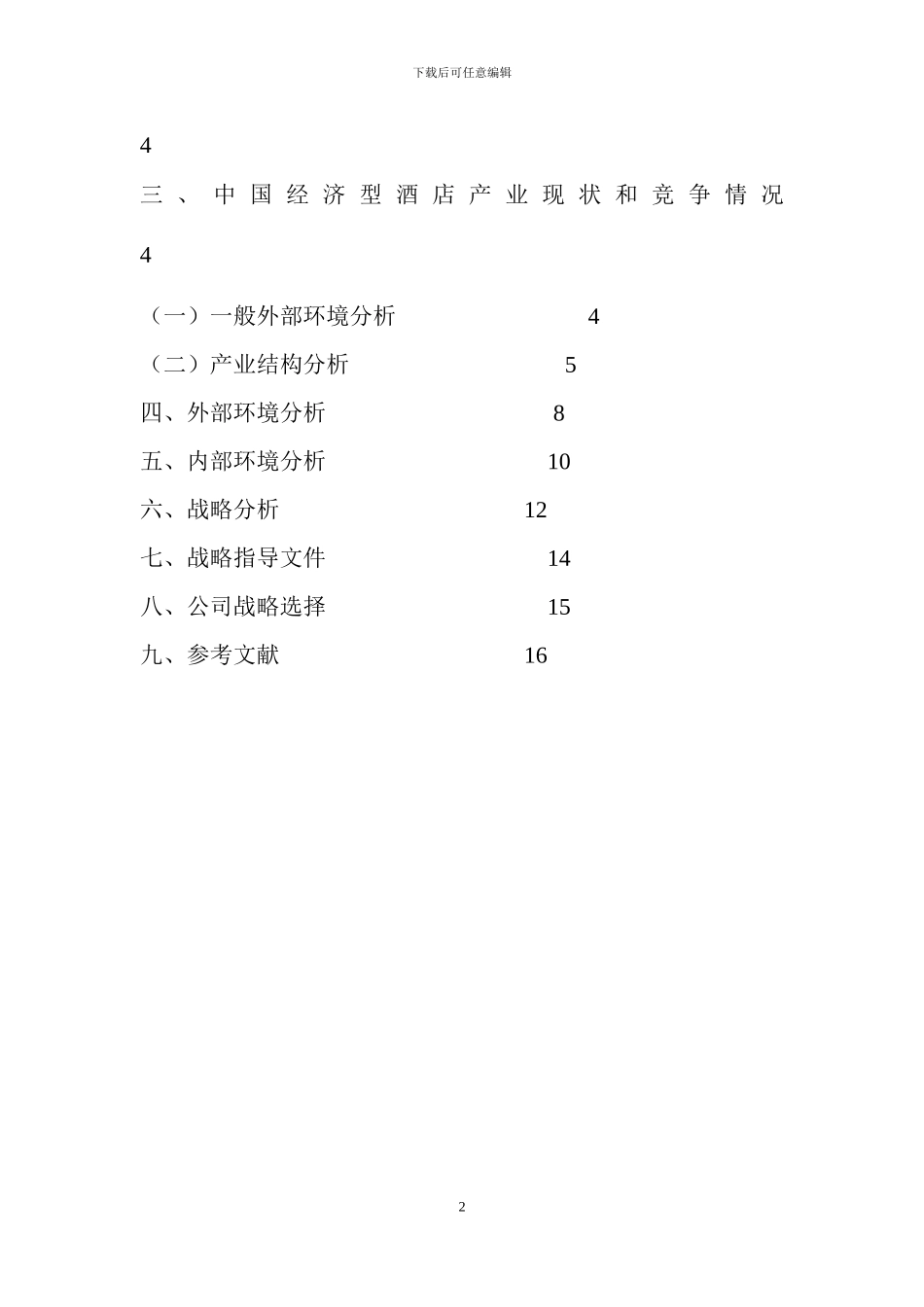 下载后可任意编辑

4

三、中国经济型酒店产业现状和竞争情况

4

（一）一般外部环境分析 4

（二）产业结构分析 5

四、外部环境分析 8

五、内部环境分析 10

六、战略分析 12

七、战略指导文件 14

八、公司战略选择 15

九、参考文献 16

2